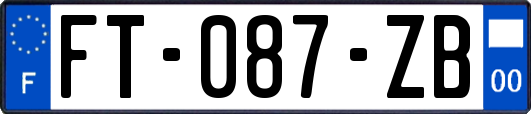 F

FT-087-ZB

00